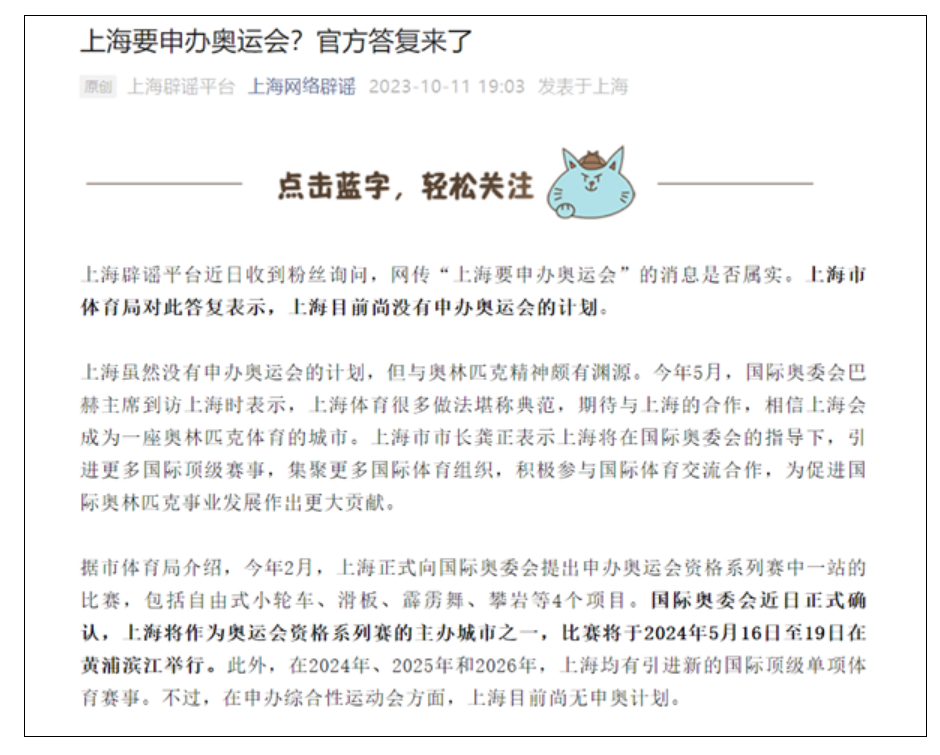 上海要申办奥运会？官方答复来了

原创 上海辟谣平台 上海网络辟谣 2023-10-11 19:03 发表于上海

点击蓝字，轻松关注

上海辟谣平台近日收到粉丝询问，网传“上海要申办奥运会”的消息是否属实。上海市体育局对此答复表示，上海目前尚没有申办奥运会的计划。

上海虽然没有申办奥运会的计划，但与奥林匹克精神颇有渊源。今年5月，国际奥委会巴赫主席到访上海时表示，上海体育很多做法堪称典范，期待与上海的合作，相信上海会成为一座奥林匹克体育的城市。上海市市长龚正表示上海将在国际奥委会的指导下，引进更多国际顶级赛事，集聚更多国际体育组织，积极参与国际体育交流合作，为促进国际奥林匹克事业发展作出更大贡献。

据市体育局介绍，今年2月，上海正式向国际奥委会提出申办奥运会资格系列赛中一站的比赛，包括自由式小轮车、滑板、霹雳舞、攀岩等4个项目。国际奥委会近日正式确认，上海将作为奥运会资格系列赛的主办城市之一，比赛将于2024年5月16日至19日在黄浦滨江举行。此外，在2024年、2025年和2026年，上海均有引进新的国际顶级单项体育赛事。不过，在申办综合性运动会方面，上海目前尚无申奥计划。